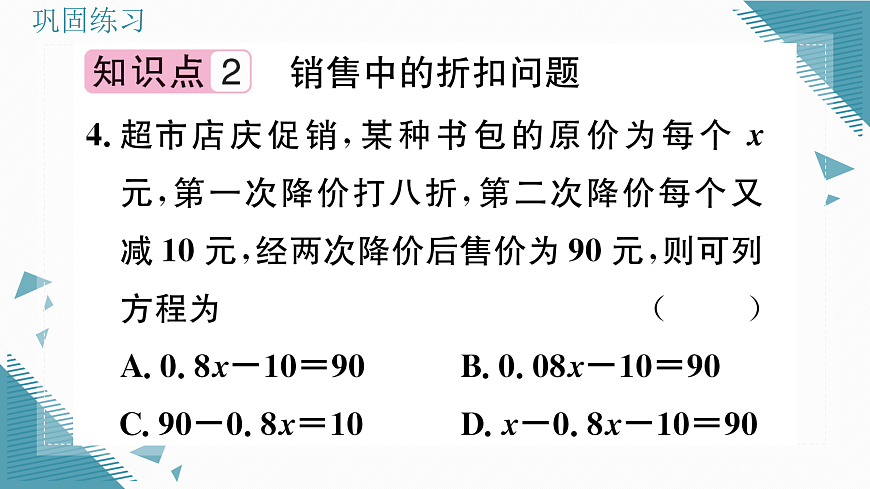 巩固练习

知识点 2 销售中的折扣问题

4. 超市店庆促销，某种书包的原价为每个 $x$ 元，第一次降价打八折，第二次降价每个又减 10 元，经两次降价后售价为 90 元，则可列方程为 ( )

A. $0.8x-10=90$
B. $0.08x-10=90$
C. $90-0.8x=10$
D. $x-0.8x-10=90$